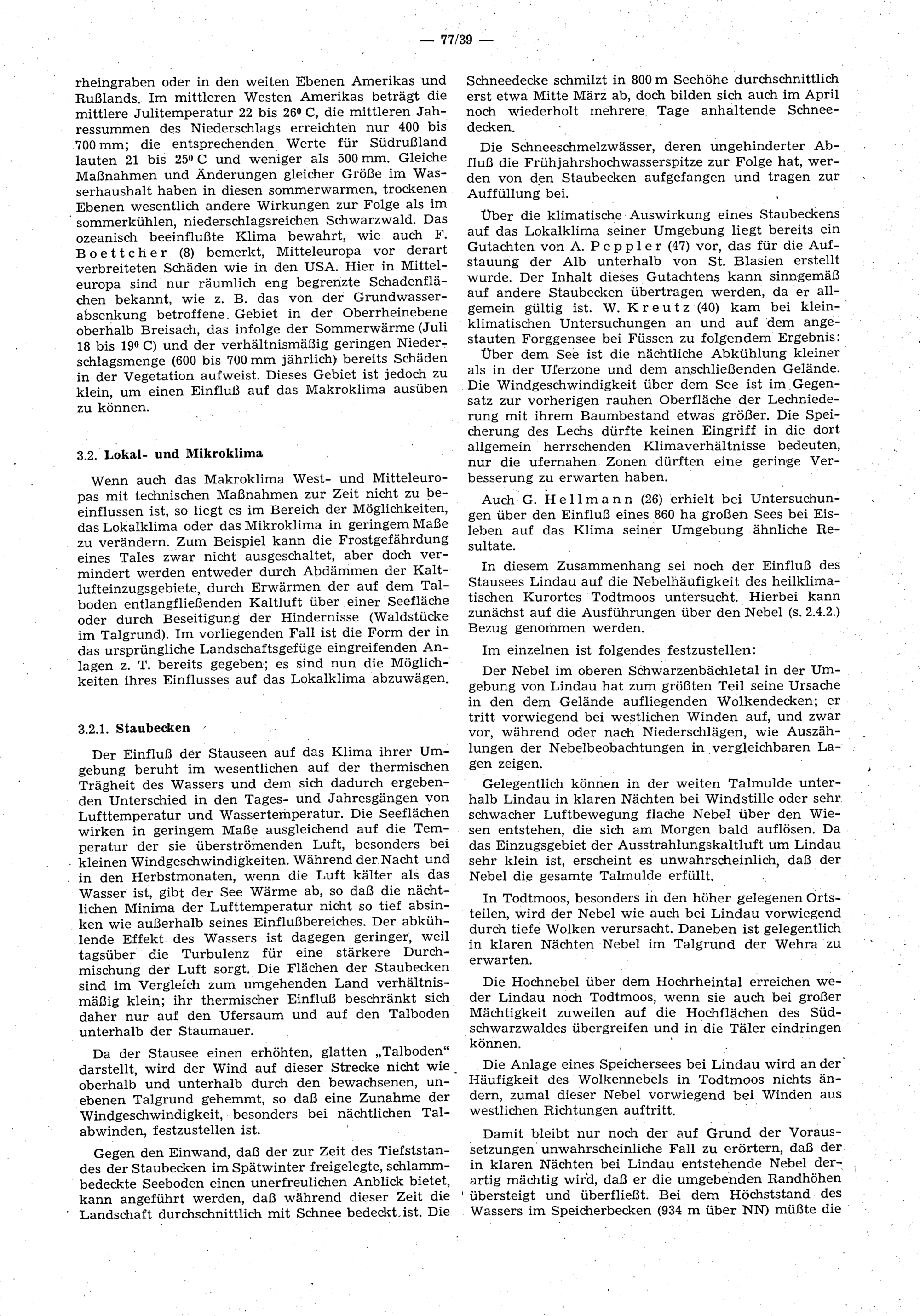 — 77/39 —

rheingraben oder in den weiten Ebenen Amerikas und Rußlands. Im mittleren Westen Amerikas beträgt die mittlere Julitemperatur 22 bis 26° C, die mittleren Jahressummen des Niederschlags erreichten nur 400 bis 700 mm; die entsprechenden Werte für Südrußland lauten 21 bis 25° C und weniger als 500 mm. Gleiche Maßnahmen und Änderungen gleicher Größe im Wasserhaushalt haben in diesen sommerwarmen, trockenen Ebenen wesentlich andere Wirkungen zur Folge als im sommerkühlen, niederschlagsreichen Schwarzwald. Das ozeanisch beeinflußte Klima bewahrt, wie auch F. Boettcher (8) bemerkt, Mitteleuropa vor derart verbreiteten Schäden wie in den USA. Hier in Mitteleuropa sind nur räumlich eng begrenzte Schadenflächen bekannt, wie z. B. das von der Grundwasserabsenkung betroffene Gebiet in der Oberrheinebene oberhalb Breisach, das infolge der Sommerwärme (Juli 18 bis 19° C) und der verhältnismäßig geringen Niederschlagsmenge (600 bis 700 mm jährlich) bereits Schäden in der Vegetation aufweist. Dieses Gebiet ist jedoch zu klein, um einen Einfluß auf das Makroklima ausüben zu können.

3.2. Lokal- und Mikroklima

Wenn auch das Makroklima West- und Mitteleuropas mit technischen Maßnahmen zur Zeit nicht zu beeinflussen ist, so liegt es im Bereich der Möglichkeiten, das Lokalklima oder das Mikroklima in geringem Maße zu verändern. Zum Beispiel kann die Frostgefährdung eines Tales zwar nicht ausgeschaltet, aber doch vermindert werden entweder durch Abdämmen der Kaltlufteinzugsgebiete, durch Erwärmen der auf dem Talboden entlangfließenden Kaltluft über einer Seefläche oder durch Beseitigung der Hindernisse (Waldstücke im Talgrund). Im vorliegenden Fall ist die Form der in das ursprüngliche Landschaftsgefüge eingreifenden Anlagen z. T. bereits gegeben; es sind nun die Möglichkeiten ihres Einflusses auf das Lokalklima abzuwägen.

3.2.1. Staubecken

Der Einfluß der Stauseen auf das Klima ihrer Umgebung beruht im wesentlichen auf der thermischen Trägheit des Wassers und dem sich dadurch ergebenden Unterschied in den Tages- und Jahresgängen von Lufttemperatur und Wassertemperatur. Die Seeflächen wirken in geringem Maße ausgleichend auf die Temperatur der sie überströmenden Luft, besonders bei kleinen Windgeschwindigkeiten. Während der Nacht und in den Herbstmonaten, wenn die Luft kälter als das Wasser ist, gibt der See Wärme ab, so daß die nächtlichen Minima der Lufttemperatur nicht so tief absinken wie außerhalb seines Einflußbereiches. Der abkühlende Effekt des Wassers ist dagegen geringer, weil tagsüber die Turbulenz für eine stärkere Durchmischung der Luft sorgt. Die Flächen der Staubecken sind im Vergleich zum umgehenden Land verhältnismäßig klein; ihr thermischer Einfluß beschränkt sich daher nur auf den Ufersaum und auf den Talboden unterhalb der Staumauer.

Da der Stausee einen erhöhten, glatten „Talboden“ darstellt, wird der Wind auf dieser Strecke nicht wie oberhalb und unterhalb durch den bewachsenen, unebenen Talgrund gehemmt, so daß eine Zunahme der Windgeschwindigkeit, besonders bei nächtlichen Talabwinden, festzustellen ist.

Gegen den Einwand, daß der zur Zeit des Tiefststandes der Staubecken im Spätwinter freigelegte, schlammbedeckte Seeboden einen unerfreulichen Anblick bietet, kann angeführt werden, daß während dieser Zeit die Landschaft durchschnittlich mit Schnee bedeckt ist. Die Schneedecke schmilzt in 800 m Seehöhe durchschnittlich erst etwa Mitte März ab, doch bilden sich auch im April noch wiederholt mehrere Tage anhaltende Schneedecken.

Die Schneeschmelzwässer, deren ungehinderter Abfluß die Frühjahrshochwasserspitze zur Folge hat, werden von den Staubecken aufgefangen und tragen zur Auffüllung bei.

Über die klimatische Auswirkung eines Staubeckens auf das Lokalklima seiner Umgebung liegt bereits ein Gutachten von A. Peppler (47) vor, das für die Aufstauung der Alb unterhalb von St. Blasien erstellt wurde. Der Inhalt dieses Gutachtens kann sinngemäß auf andere Staubecken übertragen werden, da er allgemein gültig ist. W. Kreutz (40) kam bei kleinklimatischen Untersuchungen an und auf dem angestauten Forggensee bei Füssen zu folgendem Ergebnis: Über dem See ist die nächtliche Abkühlung kleiner als in der Uferzone und dem anschließenden Gelände. Die Windgeschwindigkeit über dem See ist im Gegensatz zur vorherigen rauhen Oberfläche der Lechniederung mit ihrem Baumbestand etwas größer. Die Speicherung des Lechs dürfte keinen Eingriff in die dort allgemein herrschenden Klimaverhältnisse bedeuten, nur die ufernahen Zonen dürften eine geringe Verbesserung zu erwarten haben.

Auch G. Hellmann (26) erhielt bei Untersuchungen über den Einfluß eines 860 ha großen Sees bei Eisleben auf das Klima seiner Umgebung ähnliche Resultate.

In diesem Zusammenhang sei noch der Einfluß des Stausees Lindau auf die Nebelhäufigkeit des heilklimatischen Kurortes Todtmoos untersucht. Hierbei kann zunächst auf die Ausführungen über den Nebel (s. 2.4.2.) Bezug genommen werden.

Im einzelnen ist folgendes festzustellen:

Der Nebel im oberen Schwarzenbächletal in der Umgebung von Lindau hat zum größten Teil seine Ursache in den dem Gelände aufliegenden Wolkendecken; er tritt vorwiegend bei westlichen Winden auf, und zwar vor, während oder nach Niederschlägen, wie Auszählungen der Nebelbeobachtungen in vergleichbaren Lagen zeigen.

Gelegentlich können in der weiten Talmulde unterhalb Lindau in klaren Nächten bei Windstille oder sehr schwacher Luftbewegung flache Nebel über den Wiesen entstehen, die sich am Morgen bald auflösen. Da das Einzugsgebiet der Ausstrahlungskaltluft um Lindau sehr klein ist, erscheint es unwahrscheinlich, daß der Nebel die gesamte Talmulde erfüllt.

In Todtmoos, besonders in den höher gelegenen Ortsteilen, wird der Nebel wie auch bei Lindau vorwiegend durch tiefe Wolken verursacht. Daneben ist gelegentlich in klaren Nächten Nebel im Talgrund der Wehra zu erwarten.

Die Hochnebel über dem Hochrheintal erreichen weder Lindau noch Todtmoos, wenn sie auch bei großer Mächtigkeit zuweilen auf die Hochflächen des Südschwarzwaldes übergreifen und in die Täler eindringen können.

Die Anlage eines Speichersees bei Lindau wird an der Häufigkeit des Wolkennebels in Todtmoos nichts ändern, zumal dieser Nebel vorwiegend bei Winden aus westlichen Richtungen auftritt.

Damit bleibt nur noch der auf Grund der Voraussetzungen unwahrscheinliche Fall zu erörtern, daß der in klaren Nächten bei Lindau entstehende Nebel derartig mächtig wird, daß er die umgebenden Randhöhen übersteigt und überfließt. Bei dem Höchststand des Wassers im Speicherbecken (934 m über NN) müßte die